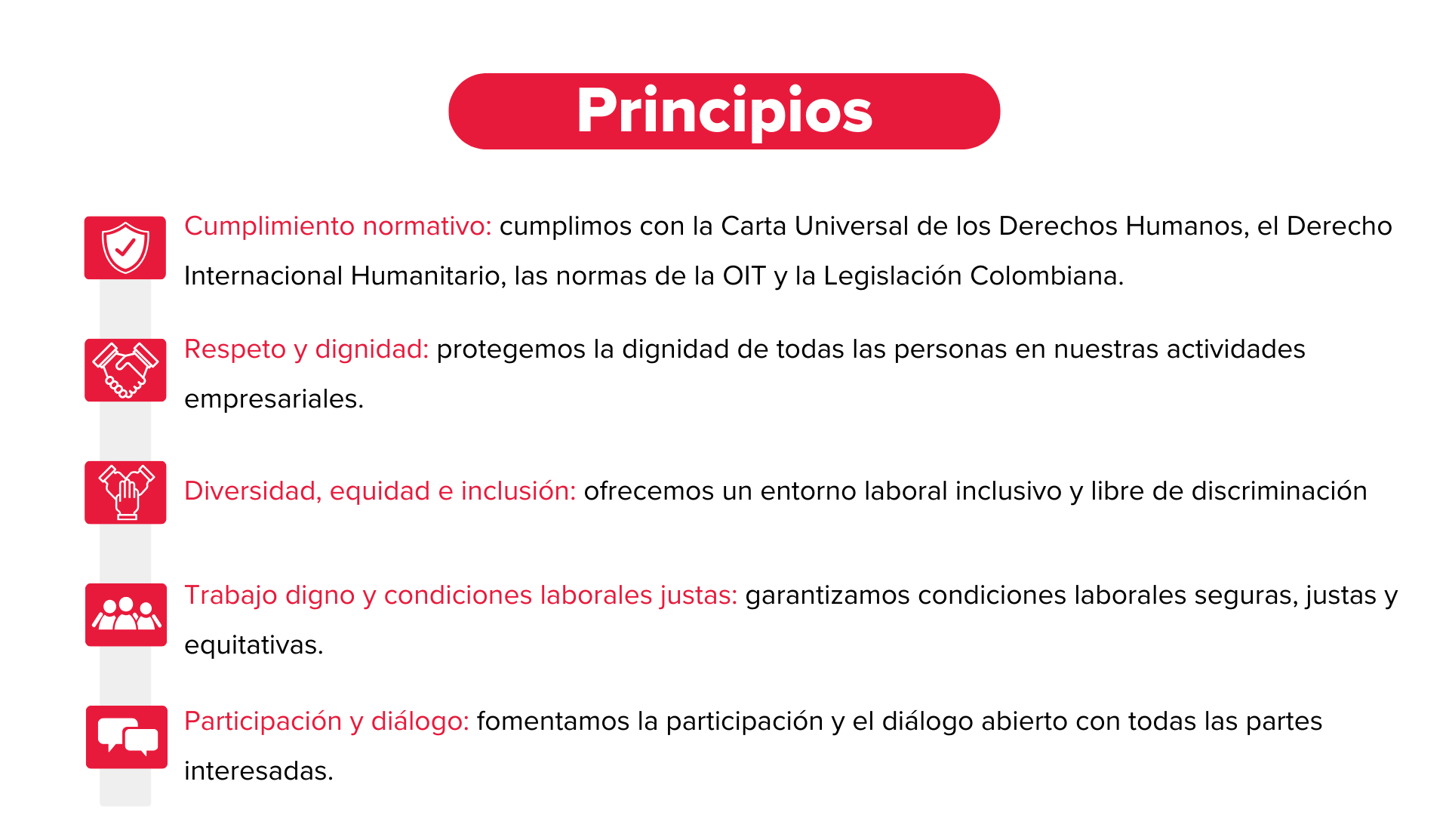 Principios

Cumplimiento normativo: cumplimos con la Carta Universal de los Derechos Humanos, el Derecho Internacional Humanitario, las normas de la OIT y la Legislación Colombiana.

Respeto y dignidad: protegemos la dignidad de todas las personas en nuestras actividades empresariales.

Diversidad, equidad e inclusión: ofrecemos un entorno laboral inclusivo y libre de discriminación

Trabajo digno y condiciones laborales justas: garantizamos condiciones laborales seguras, justas y equitativas.

Participación y diálogo: fomentamos la participación y el diálogo abierto con todas las partes interesadas.